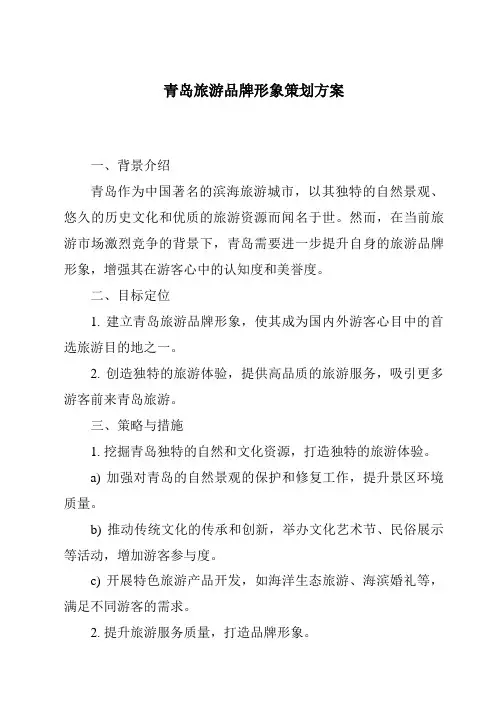 青岛旅游品牌形象策划方案

一、背景介绍

青岛作为中国著名的滨海旅游城市，以其独特的自然景观、悠久的历史文化和优质的旅游资源而闻名于世。然而，在当前旅游市场激烈竞争的背景下，青岛需要进一步提升自身的旅游品牌形象，增强其在游客心中的认知度和美誉度。

二、目标定位

1. 建立青岛旅游品牌形象，使其成为国内外游客心目中的首选旅游目的地之一。

2. 创造独特的旅游体验，提供高品质的旅游服务，吸引更多游客前来青岛旅游。

三、策略与措施

1. 挖掘青岛独特的自然和文化资源，打造独特的旅游体验。

a) 加强对青岛的自然景观的保护和修复工作，提升景区环境质量。

b) 推动传统文化的传承和创新，举办文化艺术节、民俗展示等活动，增加游客参与度。

c) 开展特色旅游产品开发，如海洋生态旅游、海滨婚礼等，满足不同游客的需求。

2. 提升旅游服务质量，打造品牌形象。